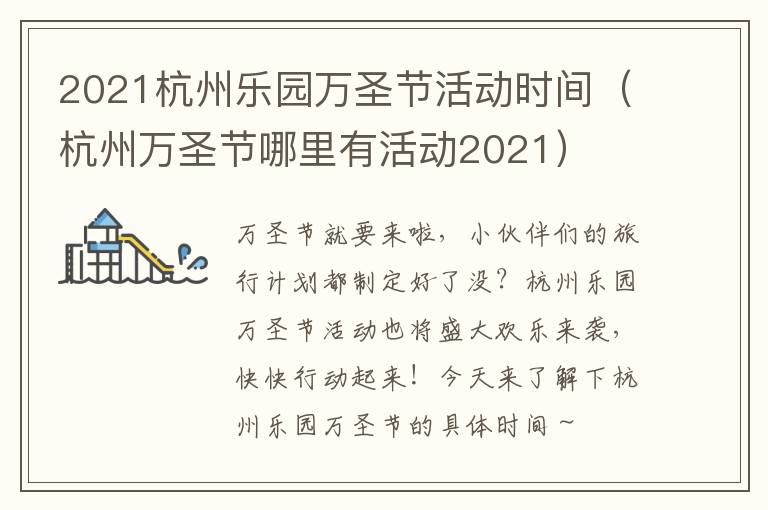 2021杭州乐园万圣节活动时间（杭州万圣节哪里有活动2021）

万圣节就要来啦，小伙伴们的旅行计划都制定好了没？杭州乐园万圣节活动也将盛大欢乐来袭，快快行动起来！今天来了解下杭州乐园万圣节的具体时间～